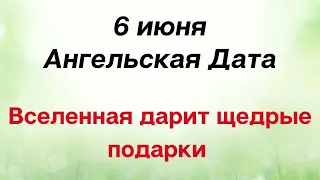 6 июня
Ангельская Дата

Вселенная дарит щедрые подарки